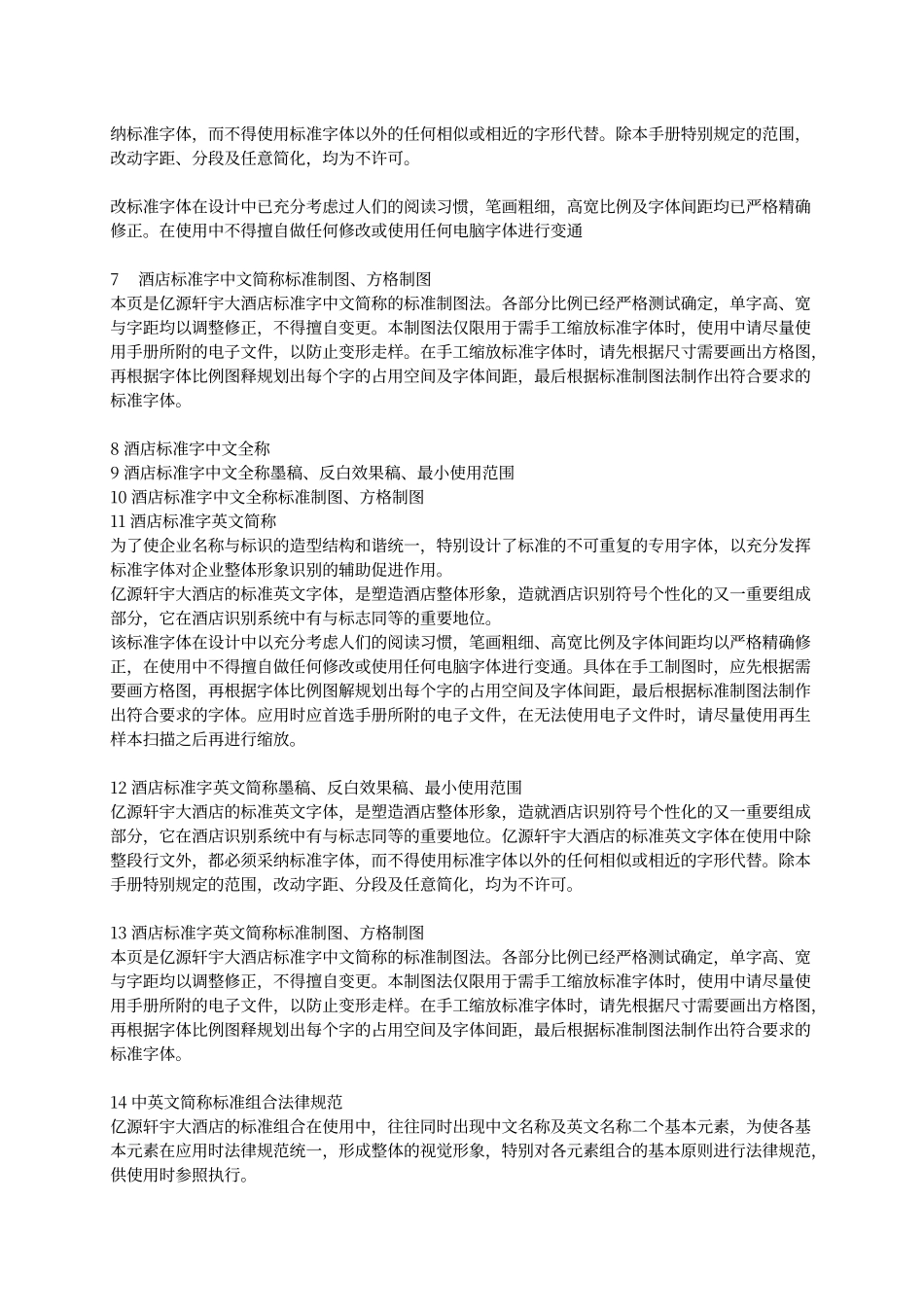 纳标准字体，而不得使用标准字体以外的任何相似或相近的字形代替。除本手册特别规定的范围，改动字距、分段及任意简化，均为不许可。

改标准字体在设计中已充分考虑过人们的阅读习惯，笔画粗细，高宽比例及字体间距均已严格精确修正。在使用中不得擅自做任何修改或使用任何电脑字体进行变通

7　酒店标准字中文简称标准制图、方格制图
本页是亿源轩宇大酒店标准字中文简称的标准制图法。各部分比例已经严格测试确定，单字高、宽与字距均以调整修正，不得擅自变更。本制图法仅限用于需手工缩放标准字体时，使用中请尽量使用手册所附的电子文件，以防止变形走样。在手工缩放标准字体时，请先根据尺寸需要画出方格图，再根据字体比例图释规划出每个字的占用空间及字体间距，最后根据标准制图法制作出符合要求的标准字体。

8 酒店标准字中文全称
9 酒店标准字中文全称墨稿、反白效果稿、最小使用范围
10 酒店标准字中文全称标准制图、方格制图
11 酒店标准字英文简称
为了使企业名称与标识的造型结构和谐统一，特别设计了标准的不可重复的专用字体，以充分发挥标准字体对企业整体形象识别的辅助促进作用。
亿源轩宇大酒店的标准英文字体，是塑造酒店整体形象，造就酒店识别符号个性化的又一重要组成部分，它在酒店识别系统中有与标志同等的重要地位。
该标准字体在设计中以充分考虑人们的阅读习惯，笔画粗细、高宽比例及字体间距均以严格精确修正，在使用中不得擅自做任何修改或使用任何电脑字体进行变通。具体在手工制图时，应先根据需要画方格图，再根据字体比例图解规划出每个字的占用空间及字体间距，最后根据标准制图法制作出符合要求的字体。应用时应首选手册所附的电子文件，在无法使用电子文件时，请尽量使用再生样本扫描之后再进行缩放。

12 酒店标准字英文简称墨稿、反白效果稿、最小使用范围
亿源轩宇大酒店的标准英文字体，是塑造酒店整体形象，造就酒店识别符号个性化的又一重要组成部分，它在酒店识别系统中有与标志同等的重要地位。亿源轩宇大酒店的标准英文字体在使用中除整段行文外，都必须采纳标准字体，而不得使用标准字体以外的任何相似或相近的字形代替。除本手册特别规定的范围，改动字距、分段及任意简化，均为不许可。

13 酒店标准字英文简称标准制图、方格制图
本页是亿源轩宇大酒店标准字中文简称的标准制图法。各部分比例已经严格测试确定，单字高、宽与字距均以调整修正，不得擅自变更。本制图法仅限用于需手工缩放标准字体时，使用中请尽量使用手册所附的电子文件，以防止变形走样。在手工缩放标准字体时，请先根据尺寸需要画出方格图，再根据字体比例图释规划出每个字的占用空间及字体间距，最后根据标准制图法制作出符合要求的标准字体。

14 中英文简称标准组合法律规范
亿源轩宇大酒店的标准组合在使用中，往往同时出现中文名称及英文名称二个基本元素，为使各基本元素在应用时法律规范统一，形成整体的视觉形象，特别对各元素组合的基本原则进行法律规范，供使用时参照执行。